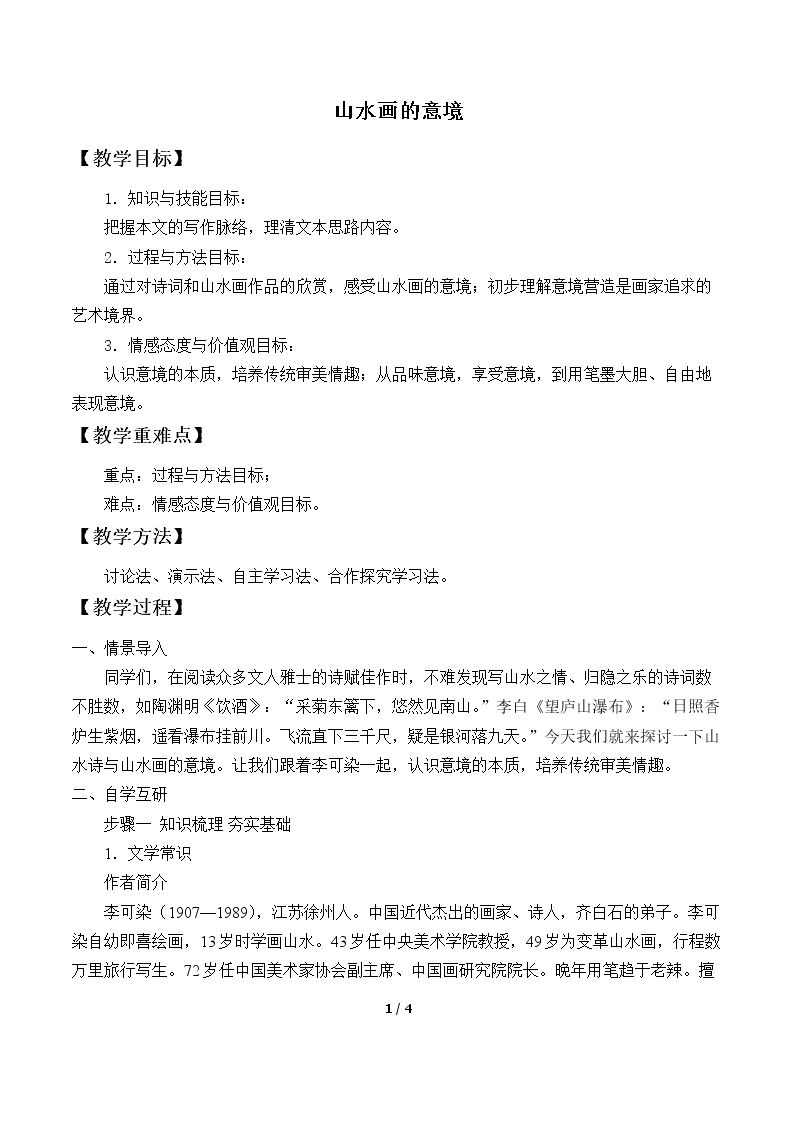 山水画的意境

【教学目标】

1．知识与技能目标：

把握本文的写作脉络，理清文本思路内容。

2．过程与方法目标：

通过对诗词和山水画作品的欣赏，感受山水画的意境；初步理解意境营造是画家追求的艺术境界。

3．情感态度与价值观目标：

认识意境的本质，培养传统审美情趣；从品味意境，享受意境，到用笔墨大胆、自由地表现意境。

【教学重难点】

重点：过程与方法目标；

难点：情感态度与价值观目标。

【教学方法】

讨论法、演示法、自主学习法、合作探究学习法。

【教学过程】

一、情景导入

同学们，在阅读众多文人雅士的诗赋佳作时，不难发现写山水之情、归隐之乐的诗词数不胜数，如陶渊明《饮酒》：“采菊东篱下，悠然见南山。”李白《望庐山瀑布》：“日照香炉生紫烟，遥看瀑布挂前川。飞流直下三千尺，疑是银河落九天。”今天我们就来探讨一下山水诗与山水画的意境。让我们跟着李可染一起，认识意境的本质，培养传统审美情趣。

二、自学互研

步骤一 知识梳理 夯实基础

1．文学常识

作者简介

李可染（1907—1989），江苏徐州人。中国近代杰出的画家、诗人，齐白石的弟子。李可染自幼即喜绘画，13岁时学画山水。43岁任中央美术学院教授，49岁为变革山水画，行程数万里旅行写生。72岁任中国美术家协会副主席、中国画研究院院长。晚年用笔趋于老辣。擅

1 / 4